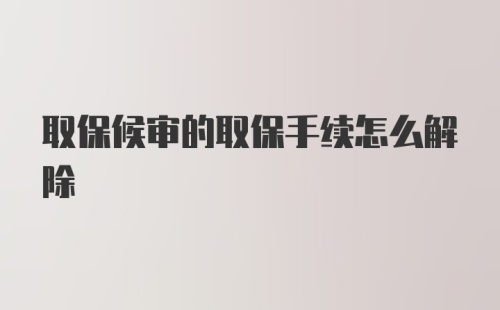 取保候审的取保手续怎么解除